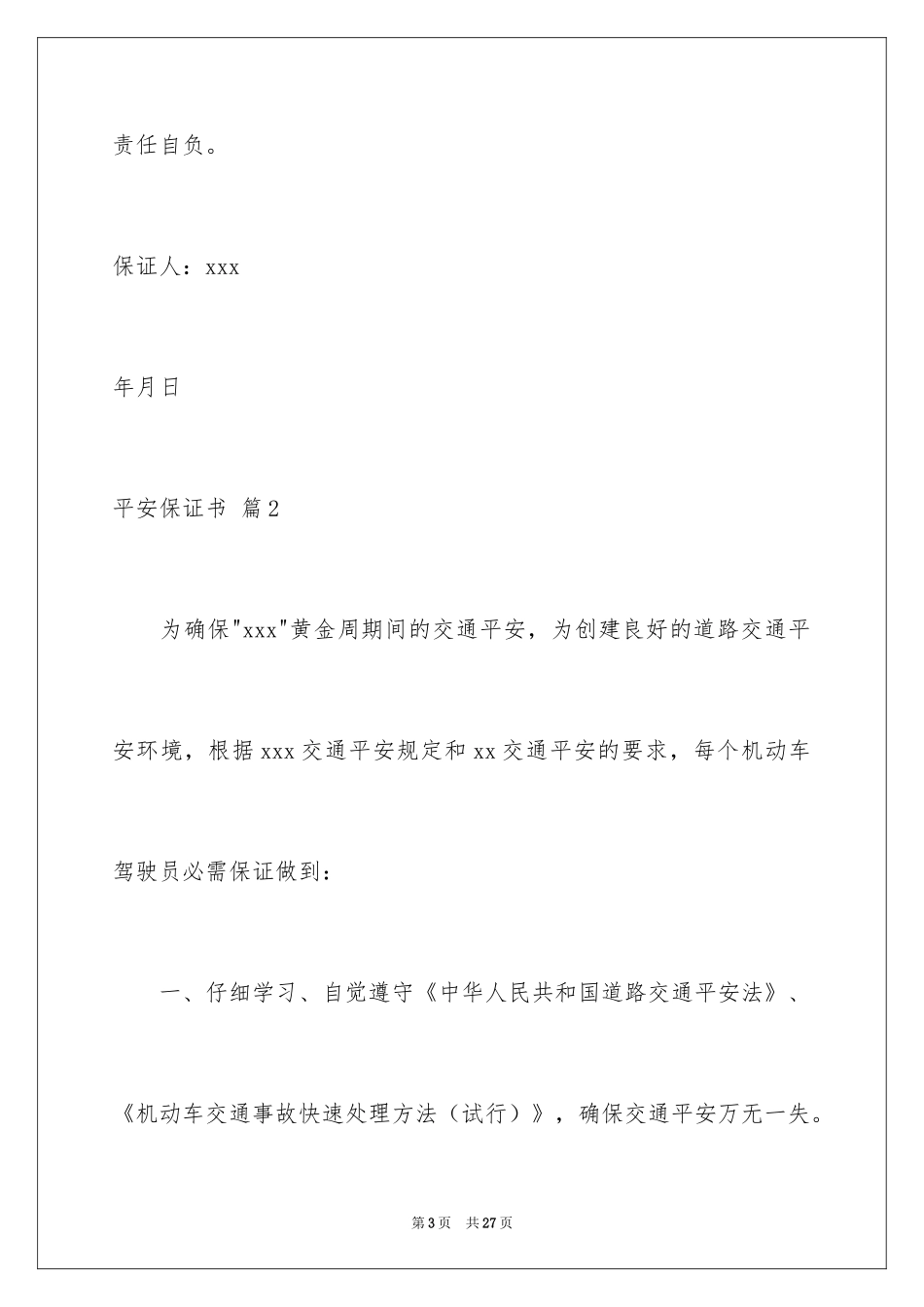 责任自负。

保证人：xxx

年月日

平安保证书 篇2

为确保"xxx"黄金周期间的交通平安，为创建良好的道路交通平安环境，根据xxx交通平安规定和xx交通平安的要求，每个机动车驾驶员必需保证做到：

一、仔细学习、自觉遵守《中华人民共和国道路交通平安法》、《机动车交通事故快速处理方法（试行）》，确保交通平安万无一失。

第3页 共27页